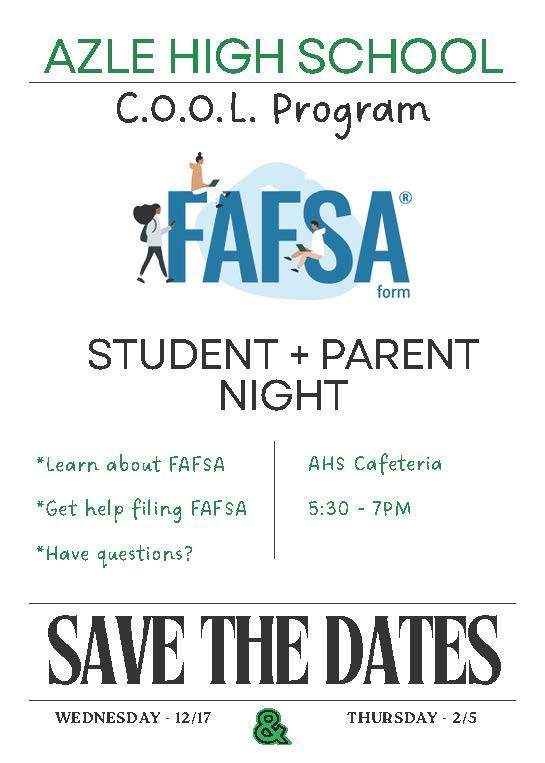 AZLE HIGH SCHOOL

C.O.O.L. Program

FAFSA®
form

STUDENT + PARENT NIGHT

*Learn about FAFSA

*Get help filing FAFSA

*Have questions?

AHS Cafeteria

5:30 - 7PM

SAVE THE DATES

WEDNESDAY - 12/17 & THURSDAY - 2/5